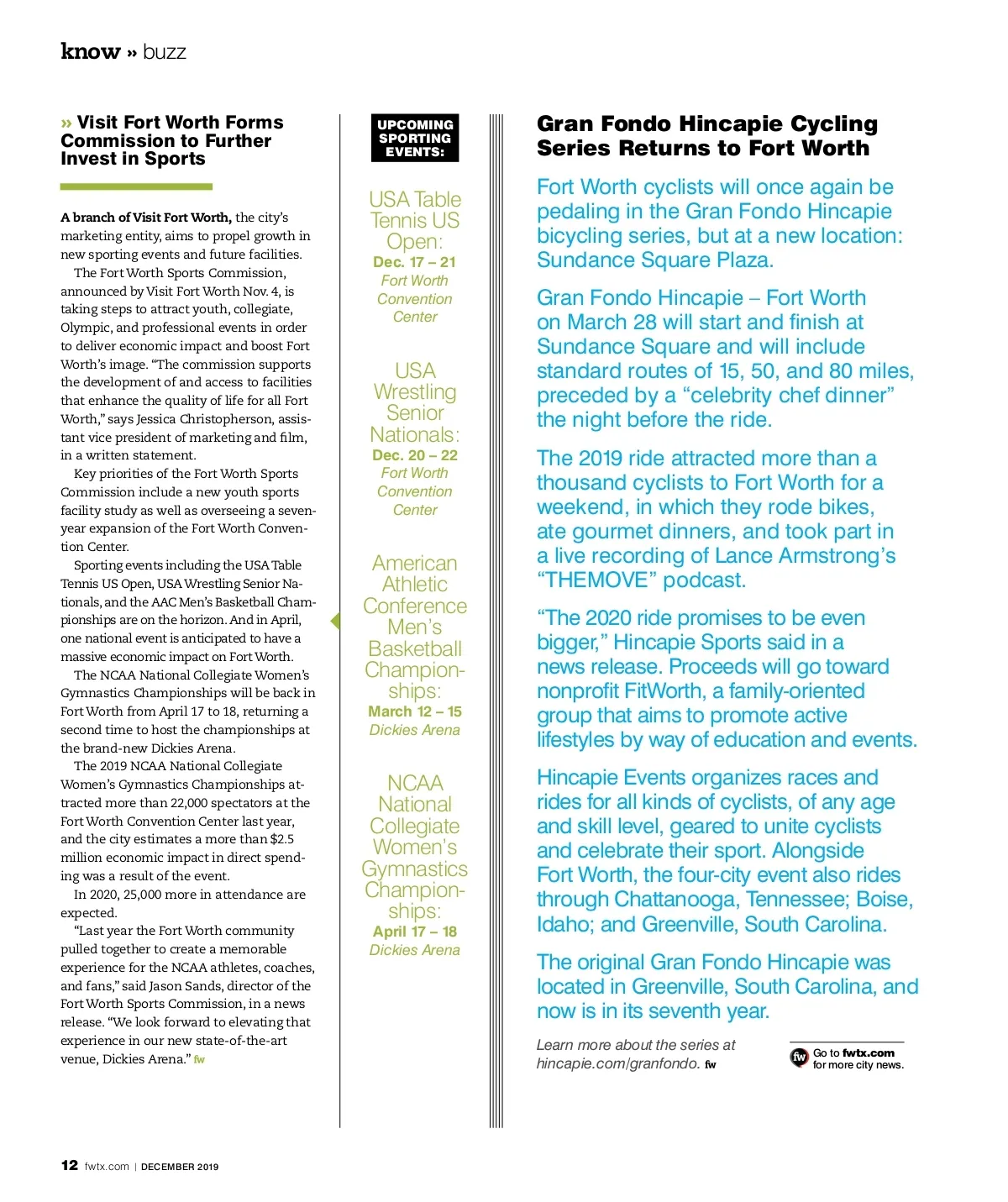 know » buzz

» Visit Fort Worth Forms Commission to Further Invest in Sports

A branch of Visit Fort Worth, the city's marketing entity, aims to propel growth in new sporting events and future facilities.

The Fort Worth Sports Commission, announced by Visit Fort Worth Nov. 4, is taking steps to attract youth, collegiate, Olympic, and professional events in order to deliver economic impact and boost Fort Worth's image. "The commission supports the development of and access to facilities that enhance the quality of life for all Fort Worth," says Jessica Christopherson, assistant vice president of marketing and film, in a written statement.

Key priorities of the Fort Worth Sports Commission include a new youth sports facility study as well as overseeing a seven-year expansion of the Fort Worth Convention Center.

Sporting events including the USA Table Tennis US Open, USA Wrestling Senior Nationals, and the AAC Men's Basketball Championships are on the horizon. And in April, one national event is anticipated to have a massive economic impact on Fort Worth.

The NCAA National Collegiate Women's Gymnastics Championships will be back in Fort Worth from April 17 to 18, returning a second time to host the championships at the brand-new Dickies Arena.

The 2019 NCAA National Collegiate Women's Gymnastics Championships attracted more than 22,000 spectators at the Fort Worth Convention Center last year, and the city estimates a more than $2.5 million economic impact in direct spending was a result of the event.

In 2020, 25,000 more in attendance are expected.

"Last year the Fort Worth community pulled together to create a memorable experience for the NCAA athletes, coaches, and fans," said Jason Sands, director of the Fort Worth Sports Commission, in a news release. "We look forward to elevating that experience in our new state-of-the-art venue, Dickies Arena." fw

UPCOMING SPORTING EVENTS:

USA Table Tennis US Open:
Dec. 17 – 21
Fort Worth Convention Center

USA Wrestling Senior Nationals:
Dec. 20 – 22
Fort Worth Convention Center

American Athletic Conference Men's Basketball Championships:
March 12 – 15
Dickies Arena

NCAA National Collegiate Women's Gymnastics Championships:
April 17 – 18
Dickies Arena

Gran Fondo Hincapie Cycling Series Returns to Fort Worth

Fort Worth cyclists will once again be pedaling in the Gran Fondo Hincapie bicycling series, but at a new location: Sundance Square Plaza.

Gran Fondo Hincapie – Fort Worth on March 28 will start and finish at Sundance Square and will include standard routes of 15, 50, and 80 miles, preceded by a "celebrity chef dinner" the night before the ride.

The 2019 ride attracted more than a thousand cyclists to Fort Worth for a weekend, in which they rode bikes, ate gourmet dinners, and took part in a live recording of Lance Armstrong's "THEMOVE" podcast.

"The 2020 ride promises to be even bigger," Hincapie Sports said in a news release. Proceeds will go toward nonprofit FitWorth, a family-oriented group that aims to promote active lifestyles by way of education and events.

Hincapie Events organizes races and rides for all kinds of cyclists, of any age and skill level, geared to unite cyclists and celebrate their sport. Alongside Fort Worth, the four-city event also rides through Chattanooga, Tennessee; Boise, Idaho; and Greenville, South Carolina.

The original Gran Fondo Hincapie was located in Greenville, South Carolina, and now is in its seventh year.

Learn more about the series at hincapie.com/granfondo. fw

fw Go to fwtx.com for more city news.

12 fwtx.com | DECEMBER 2019